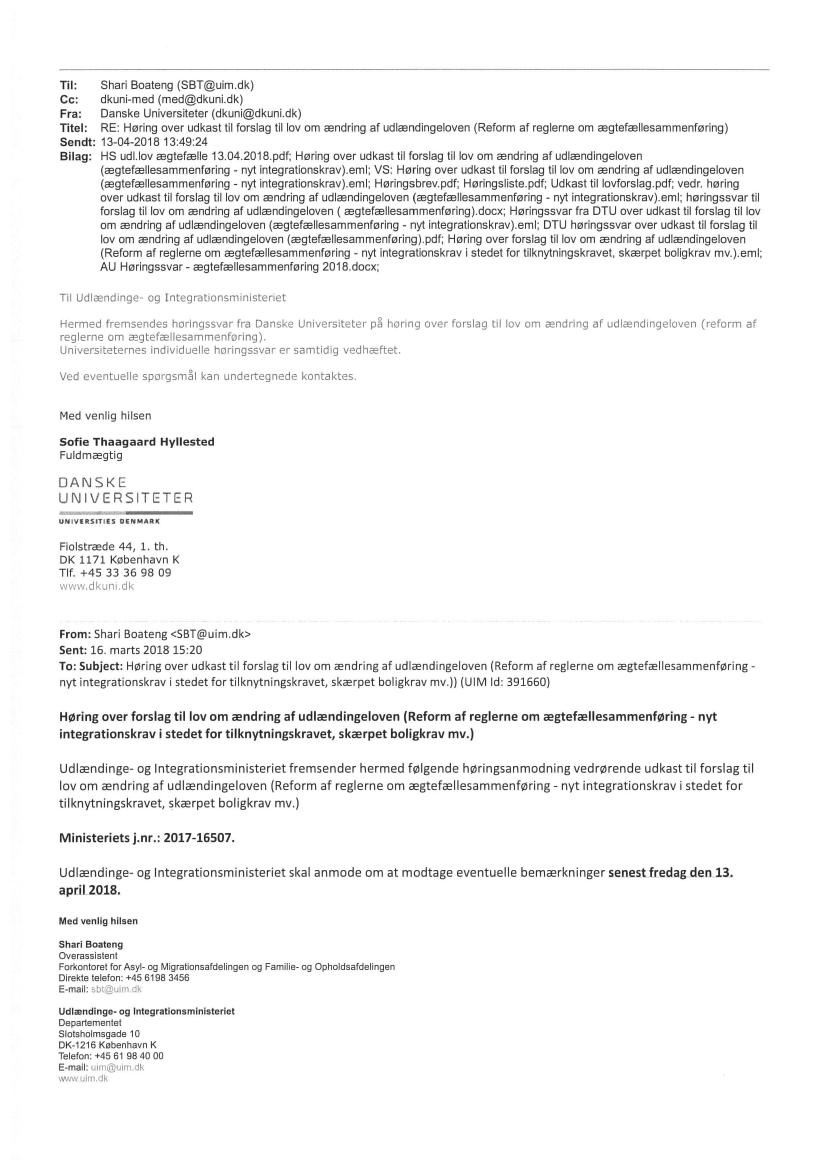 Til: Shari Boateng (SBT@uim.dk)
Cc: dkuni-med (med@dkuni.dk)
Fra: Danske Universiteter (dkuni@dkuni.dk)
Titel: RE: Høring over udkast til forslag til lov om ændring af udlændingeloven (Reform af reglerne om ægtefællesammenføring)
Sendt: 13-04-2018 13:49:24
Bilag: HS udl.lov ægtefælle 13.04.2018.pdf; Høring over udkast til forslag til lov om ændring af udlændingeloven (ægtefællesammenføring - nyt integrationskrav).eml; VS: Høring over udkast til forslag til lov om ændring af udlændingeloven (ægtefællesammenføring - nyt integrationskrav).eml; Høringsbrev.pdf; Høringsliste.pdf; Udkast til lovforslag.pdf; vedr. høring over udkast til forslag til lov om ændring af udlændingeloven (ægtefællesammenføring - nyt integrationskrav).eml; høringssvar til forslag til lov om ændring af udlændingeloven ( ægtefællesammenføring).docx; Høringssvar fra DTU over udkast til forslag til lov om ændring af udlændingeloven (ægtefællesammenføring - nyt integrationskrav).eml; DTU høringssvar over udkast til forslag til lov om ændring af udlændingeloven (ægtefællesammenføring).pdf; Høring over forslag til lov om ændring af udlændingeloven (Reform af reglerne om ægtefællesammenføring - nyt integrationskrav i stedet for tilknytningskravet, skærpet boligkrav mv.).eml; AU Høringssvar - ægtefællesammenføring 2018.docx;

Til Udlændinge- og Integrationsministeriet

Hermed fremsendes høringssvar fra Danske Universiteter på høring over forslag til lov om ændring af udlændingeloven (reform af reglerne om ægtefællesammenføring).
Universiteternes individuelle høringssvar er samtidig vedhæftet.

Ved eventuelle spørgsmål kan undertegnede kontaktes.

Med venlig hilsen

Sofie Thaagaard Hyllested
Fuldmægtig

DANSKE
UNIVERSITETER
UNIVERSITIES DENMARK

Fiolstræde 44, 1. th.
DK 1171 København K
Tlf. +45 33 36 98 09
www.dkuni.dk

From: Shari Boateng <SBT@uim.dk>
Sent: 16. marts 2018 15:20
To: Subject: Høring over udkast til forslag til lov om ændring af udlændingeloven (Reform af reglerne om ægtefællesammenføring - nyt integrationskrav i stedet for tilknytningskravet, skærpet boligkrav mv.)) (UIM Id: 391660)

Høring over forslag til lov om ændring af udlændingeloven (Reform af reglerne om ægtefællesammenføring - nyt integrationskrav i stedet for tilknytningskravet, skærpet boligkrav mv.)

Udlændinge- og Integrationsministeriet fremsender hermed følgende høringsanmodning vedrørende udkast til forslag til lov om ændring af udlændingeloven (Reform af reglerne om ægtefællesammenføring - nyt integrationskrav i stedet for tilknytningskravet, skærpet boligkrav mv.)

Ministeriets j.nr.: 2017-16507.

Udlændinge- og Integrationsministeriet skal anmode om at modtage eventuelle bemærkninger senest fredag den 13. april 2018.

Med venlig hilsen

Shari Boateng
Overassistent
Forkontoret for Asyl- og Migrationsafdelingen og Familie- og Opholdsafdelingen
Direkte telefon: +45 6198 3456
E-mail: sbt@uim.dk

Udlændinge- og Integrationsministeriet
Departementet
Slotsholmsgade 10
DK-1216 København K
Telefon: +45 61 98 40 00
E-mail: uim@uim.dk
www.uim.dk